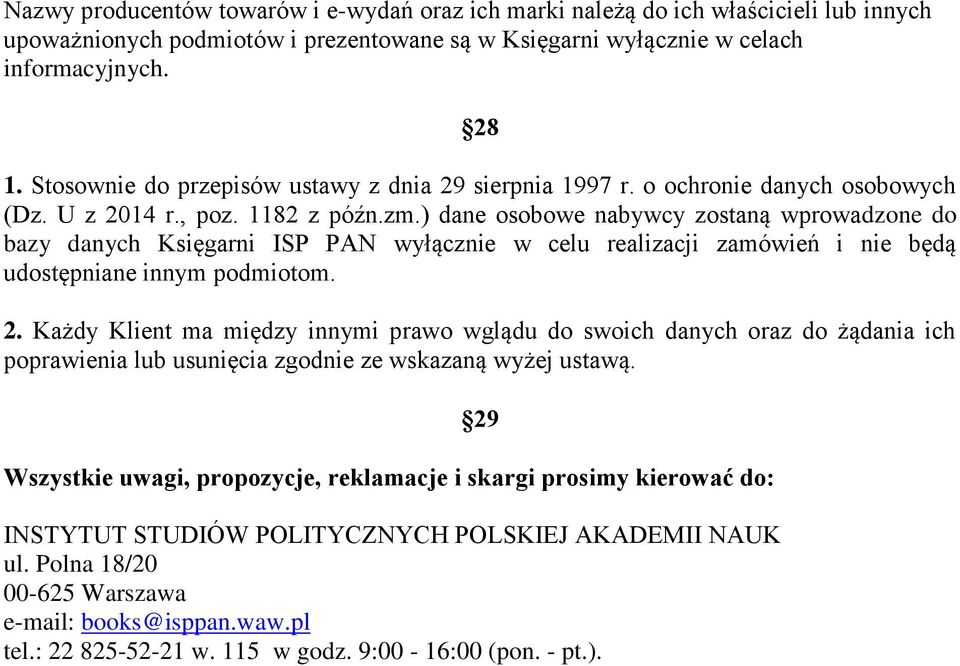 Nazwy producentów towarów i e-wydań oraz ich marki należą do ich właścicieli lub innych upoważnionych podmiotów i prezentowane są w Księgarni wyłącznie w celach informacyjnych.

§28

1. Stosownie do przepisów ustawy z dnia 29 sierpnia 1997 r. o ochronie danych osobowych (Dz. U z 2014 r., poz. 1182 z późn.zm.) dane osobowe nabywcy zostaną wprowadzone do bazy danych Księgarni ISP PAN wyłącznie w celu realizacji zamówień i nie będą udostępniane innym podmiotom.

2. Każdy Klient ma między innymi prawo wglądu do swoich danych oraz do żądania ich poprawienia lub usunięcia zgodnie ze wskazaną wyżej ustawą.

§29

Wszystkie uwagi, propozycje, reklamacje i skargi prosimy kierować do:

INSTYTUT STUDIÓW POLITYCZNYCH POLSKIEJ AKADEMII NAUK
ul. Polna 18/20
00-625 Warszawa
e-mail: books@isppan.waw.pl
tel.: 22 825-52-21 w. 115 w godz. 9:00 - 16:00 (pon. - pt.).